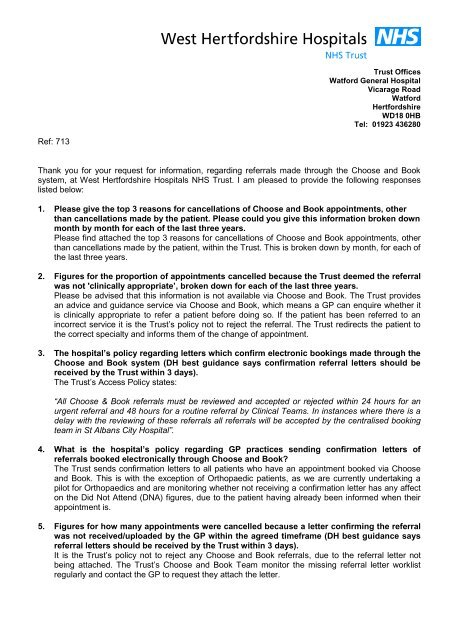 West Hertfordshire Hospitals NHS
NHS Trust

Trust Offices
Watford General Hospital
Vicarage Road
Watford
Hertfordshire
WD18 0HB
Tel: 01923 436280

Ref: 713

Thank you for your request for information, regarding referrals made through the Choose and Book system, at West Hertfordshire Hospitals NHS Trust. I am pleased to provide the following responses listed below:

1. Please give the top 3 reasons for cancellations of Choose and Book appointments, other than cancellations made by the patient. Please could you give this information broken down month by month for each of the last three years.
Please find attached the top 3 reasons for cancellations of Choose and Book appointments, other than cancellations made by the patient, within the Trust. This is broken down by month, for each of the last three years.

2. Figures for the proportion of appointments cancelled because the Trust deemed the referral was not 'clinically appropriate', broken down for each of the last three years.
Please be advised that this information is not available via Choose and Book. The Trust provides an advice and guidance service via Choose and Book, which means a GP can enquire whether it is clinically appropriate to refer a patient before doing so. If the patient has been referred to an incorrect service it is the Trust's policy not to reject the referral. The Trust redirects the patient to the correct specialty and informs them of the change of appointment.

3. The hospital's policy regarding letters which confirm electronic bookings made through the Choose and Book system (DH best guidance says confirmation referral letters should be received by the Trust within 3 days).
The Trust's Access Policy states:

"All Choose & Book referrals must be reviewed and accepted or rejected within 24 hours for an urgent referral and 48 hours for a routine referral by Clinical Teams. In instances where there is a delay with the reviewing of these referrals all referrals will be accepted by the centralised booking team in St Albans City Hospital".

4. What is the hospital's policy regarding GP practices sending confirmation letters of referrals booked electronically through Choose and Book?
The Trust sends confirmation letters to all patients who have an appointment booked via Choose and Book. This is with the exception of Orthopaedic patients, as we are currently undertaking a pilot for Orthopaedics and are monitoring whether not receiving a confirmation letter has any affect on the Did Not Attend (DNA) figures, due to the patient having already been informed when their appointment is.

5. Figures for how many appointments were cancelled because a letter confirming the referral was not received/uploaded by the GP within the agreed timeframe (DH best guidance says referral letters should be received by the Trust within 3 days).
It is the Trust's policy not to reject any Choose and Book referrals, due to the referral letter not being attached. The Trust's Choose and Book Team monitor the missing referral letter worklist regularly and contact the GP to request they attach the letter.